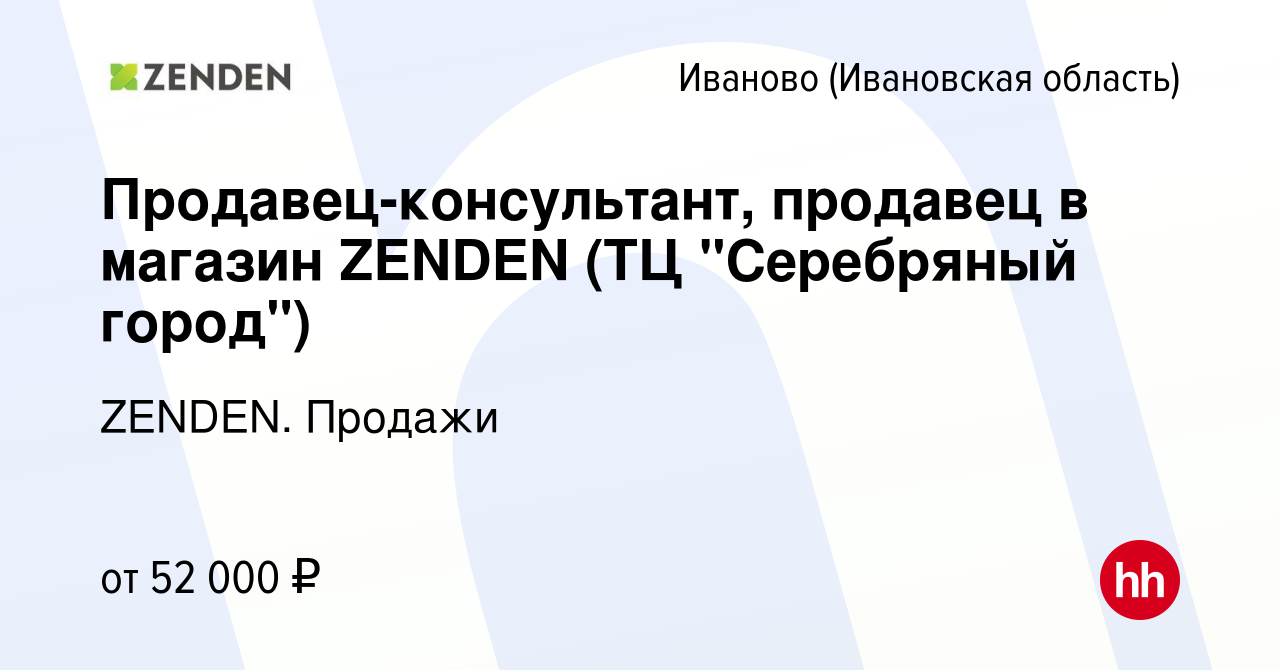 ZENDEN

Иваново (Ивановская область)

Продавец-консультант, продавец в магазин ZENDEN (ТЦ "Серебряный город")

ZENDEN. Продажи

от 52 000 ₽

hh